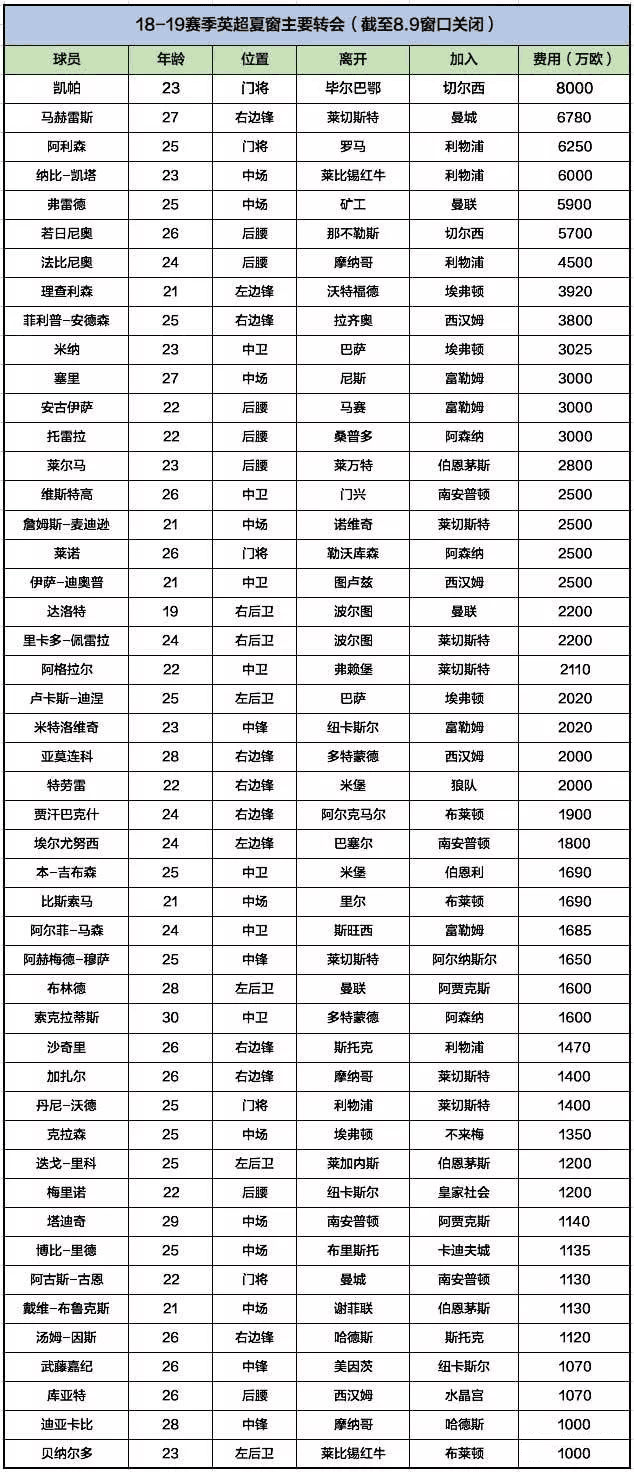 18-19赛季英超夏窗主要转会（截至8.9窗口关闭）

| 球员 | 年龄 | 位置 | 离开 | 加入 | 费用（万欧） |
|---|---|---|---|---|---|
| 凯帕 | 23 | 门将 | 毕尔巴鄂 | 切尔西 | 8000 |
| 马赫雷斯 | 27 | 右边锋 | 莱切斯特 | 曼城 | 6780 |
| 阿利森 | 25 | 门将 | 罗马 | 利物浦 | 6250 |
| 纳比-凯塔 | 23 | 中场 | 莱比锡红牛 | 利物浦 | 6000 |
| 弗雷德 | 25 | 中场 | 矿工 | 曼联 | 5900 |
| 若日尼奥 | 26 | 后腰 | 那不勒斯 | 切尔西 | 5700 |
| 法比尼奥 | 24 | 后腰 | 摩纳哥 | 利物浦 | 4500 |
| 理查利森 | 21 | 左边锋 | 沃特福德 | 埃弗顿 | 3920 |
| 菲利普-安德森 | 25 | 右边锋 | 拉齐奥 | 西汉姆 | 3800 |
| 米纳 | 23 | 中卫 | 巴萨 | 埃弗顿 | 3025 |
| 塞里 | 27 | 中场 | 尼斯 | 富勒姆 | 3000 |
| 安古伊萨 | 22 | 后腰 | 马赛 | 富勒姆 | 3000 |
| 托雷拉 | 22 | 后腰 | 桑普多 | 阿森纳 | 3000 |
| 莱尔马 | 23 | 后腰 | 莱万特 | 伯恩茅斯 | 2800 |
| 维斯特高 | 26 | 中卫 | 门兴 | 南安普顿 | 2500 |
| 詹姆斯-麦迪逊 | 21 | 中场 | 诺维奇 | 莱切斯特 | 2500 |
| 莱诺 | 26 | 门将 | 勒沃库森 | 阿森纳 | 2500 |
| 伊萨-迪奥普 | 21 | 中卫 | 图卢兹 | 西汉姆 | 2500 |
| 达洛特 | 19 | 右后卫 | 波尔图 | 曼联 | 2200 |
| 里卡多-佩雷拉 | 24 | 右后卫 | 波尔图 | 莱切斯特 | 2200 |
| 阿格拉尔 | 22 | 中卫 | 弗赖堡 | 莱切斯特 | 2110 |
| 卢卡斯-迪涅 | 25 | 左后卫 | 巴萨 | 埃弗顿 | 2020 |
| 米特洛维奇 | 23 | 中锋 | 纽卡斯尔 | 富勒姆 | 2020 |
| 亚莫连科 | 28 | 右边锋 | 多特蒙德 | 西汉姆 | 2000 |
| 特劳雷 | 22 | 右边锋 | 米堡 | 狼队 | 2000 |
| 贾汗巴克什 | 24 | 右边锋 | 阿尔克马尔 | 布莱顿 | 1900 |
| 埃尔尤努西 | 24 | 左边锋 | 巴塞尔 | 南安普顿 | 1800 |
| 本-吉布森 | 25 | 中卫 | 米堡 | 伯恩利 | 1690 |
| 比斯索马 | 21 | 中场 | 里尔 | 布莱顿 | 1690 |
| 阿尔菲-马森 | 24 | 中卫 | 斯旺西 | 富勒姆 | 1685 |
| 阿赫梅德-穆萨 | 25 | 中锋 | 莱切斯特 | 阿尔纳斯尔 | 1650 |
| 布林德 | 28 | 左后卫 | 曼联 | 阿贾克斯 | 1600 |
| 索克拉蒂斯 | 30 | 中卫 | 多特蒙德 | 阿森纳 | 1600 |
| 沙奇里 | 26 | 右边锋 | 斯托克 | 利物浦 | 1470 |
| 加扎尔 | 26 | 右边锋 | 摩纳哥 | 莱切斯特 | 1400 |
| 丹尼-沃德 | 25 | 门将 | 利物浦 | 莱切斯特 | 1400 |
| 克拉森 | 25 | 中场 | 埃弗顿 | 不来梅 | 1350 |
| 迭戈-里科 | 25 | 左后卫 | 莱加内斯 | 伯恩茅斯 | 1200 |
| 梅里诺 | 22 | 后腰 | 纽卡斯尔 | 皇家社会 | 1200 |
| 塔迪奇 | 29 | 中场 | 南安普顿 | 阿贾克斯 | 1140 |
| 博比-里德 | 25 | 中场 | 布里斯托 | 卡迪夫城 | 1135 |
| 阿古斯-古恩 | 22 | 门将 | 曼城 | 南安普顿 | 1130 |
| 戴维-布鲁克斯 | 21 | 中场 | 谢菲联 | 伯恩茅斯 | 1130 |
| 汤姆-因斯 | 26 | 右边锋 | 哈德斯 | 斯托克 | 1120 |
| 武藤嘉纪 | 26 | 中锋 | 美因茨 | 纽卡斯尔 | 1070 |
| 库亚特 | 26 | 后腰 | 西汉姆 | 水晶宫 | 1070 |
| 迪亚卡比 | 28 | 中锋 | 摩纳哥 | 哈德斯 | 1000 |
| 贝纳尔多 | 23 | 左后卫 | 莱比锡红牛 | 布莱顿 | 1000 |